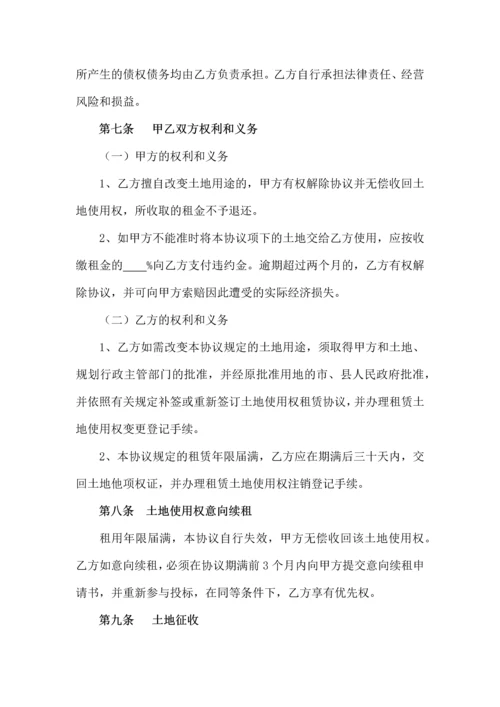 所产生的债权债务均由乙方负责承担。乙方自行承担法律责任、经营风险和损益。

第七条　甲乙双方权利和义务

（一）甲方的权利和义务

1、乙方擅自改变土地用途的，甲方有权解除协议并无偿收回土地使用权，所收取的租金不予退还。

2、如甲方不能准时将本协议项下的土地交给乙方使用，应按收缴租金的____%向乙方支付违约金。逾期超过两个月的，乙方有权解除协议，并可向甲方索赔因此遭受的实际经济损失。

（二）乙方的权利和义务

1、乙方如需改变本协议规定的土地用途，须取得甲方和土地、规划行政主管部门的批准，并经原批准用地的市、县人民政府批准，并依照有关规定补签或重新签订土地使用权租赁协议，并办理租赁土地使用权变更登记手续。

2、本协议规定的租赁年限届满，乙方应在期满后三十天内，交回土地他项权证，并办理租赁土地使用权注销登记手续。

第八条　土地使用权意向续租

租用年限届满，本协议自行失效，甲方无偿收回该土地使用权。乙方如意向续租，必须在协议期满前 3 个月内向甲方提交意向续租申请书，并重新参与投标，在同等条件下，乙方享有优先权。

第九条　土地征收